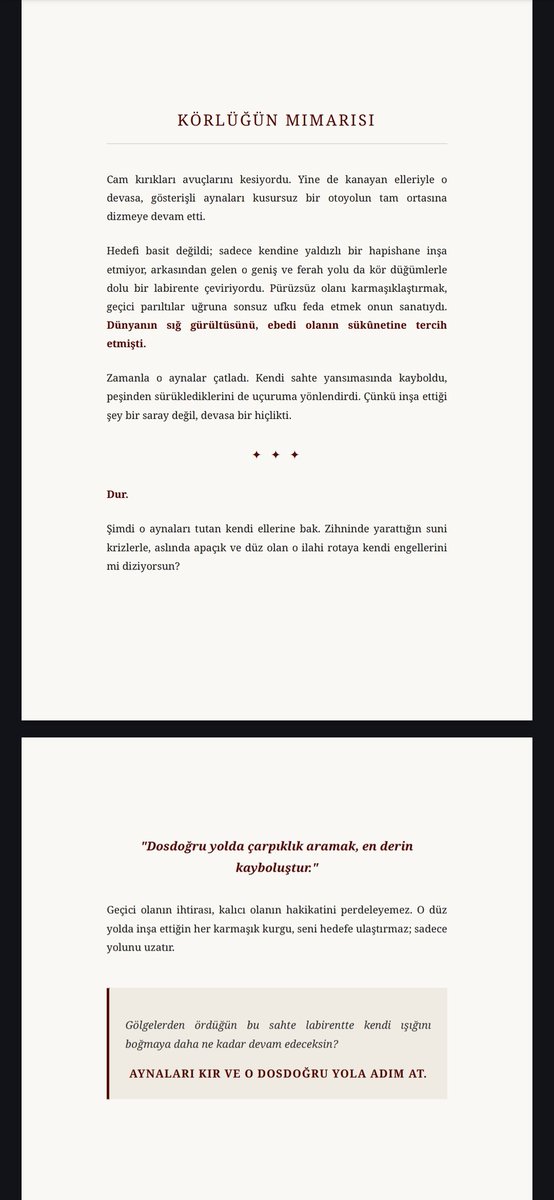 KÖRLÜĞÜN MIMARISI

Cam kırıkları avuçlarını kesiyordu. Yine de kanayan elleriyle o devasa, gösterişli aynaları kusursuz bir otoyolun tam ortasına dizmeye devam etti.

Hedefi basit değildi; sadece kendine yaldızlı bir hapishane inşa etmiyor, arkasından gelen o geniş ve ferah yolu da kör düğümlerle dolu bir labirente çeviriyordu. Pürüzsüz olanı karmaşıklaştırmak, geçici parıltılar uğruna sonsuz ufku feda etmek onun sanatıydı. Dünyanın sığ gürültüsünü, ebedi olanın sükûnetine tercih etmişti.

Zamanla o aynalar çatladı. Kendi sahte yansımasında kayboldu, peşinden sürüklediklerini de uçuruma yönlendirdi. Çünkü inşa ettiği şey bir saray değil, devasa bir hiçlikti.

✦ ✦ ✦

Dur.

Şimdi o aynaları tutan kendi ellerine bak. Zihninde yarattığın suni krizlerle, aslında apaçık ve düz olan o ilahi rotaya kendi engellerini mi diziyorsun?

"Dosdoğru yolda çarpıklık aramak, en derin kayboluştur."

Geçici olanın ihtirası, kalıcı olanın hakikatini perdeleyemez. O düz yolda inşa ettiğin her karmaşık kurgu, seni hedefe ulaştırmaz; sadece yolunu uzatır.

Gölgelerden ördüğün bu sahte labirentte kendi ışığını boğmaya daha ne kadar devam edeceksin?

AYNALARI KIR VE O DOSDOĞRU YOLA ADIM AT.